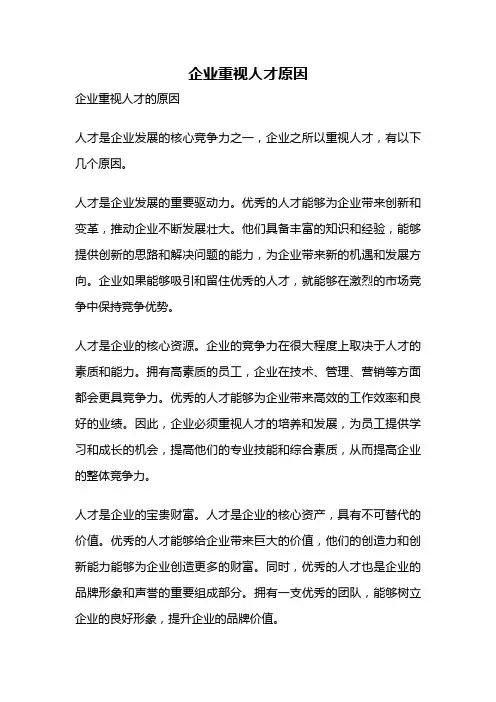 企业重视人才原因

企业重视人才的原因

人才是企业发展的核心竞争力之一，企业之所以重视人才，有以下几个原因。

人才是企业发展的重要驱动力。优秀的人才能够为企业带来创新和变革，推动企业不断发展壮大。他们具备丰富的知识和经验，能够提供创新的思路和解决问题的能力，为企业带来新的机遇和发展方向。企业如果能够吸引和留住优秀的人才，就能够在激烈的市场竞争中保持竞争优势。

人才是企业的核心资源。企业的竞争力在很大程度上取决于人才的素质和能力。拥有高素质的员工，企业在技术、管理、营销等方面都会更具竞争力。优秀的人才能够为企业带来高效的工作效率和良好的业绩。因此，企业必须重视人才的培养和发展，为员工提供学习和成长的机会，提高他们的专业技能和综合素质，从而提高企业的整体竞争力。

人才是企业的宝贵财富。人才是企业的核心资产，具有不可替代的价值。优秀的人才能够给企业带来巨大的价值，他们的创造力和创新能力能够为企业创造更多的财富。同时，优秀的人才也是企业的品牌形象和声誉的重要组成部分。拥有一支优秀的团队，能够树立企业的良好形象，提升企业的品牌价值。